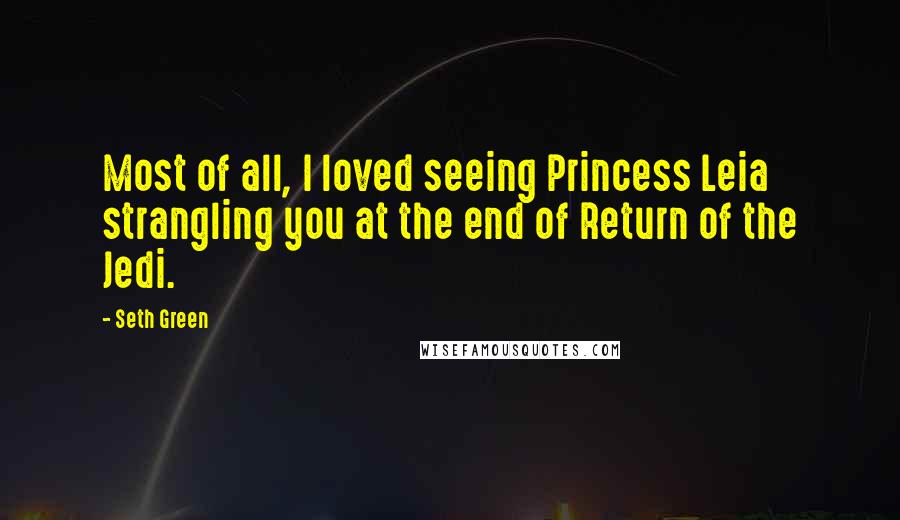 Most of all, I loved seeing Princess Leia strangling you at the end of Return of the Jedi.

- Seth Green

WISEFAMOUSQUOTES.COM